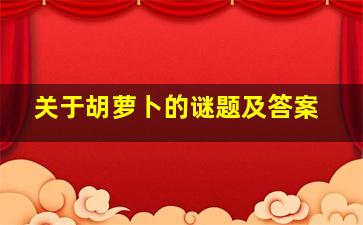 关于胡萝卜的谜题及答案